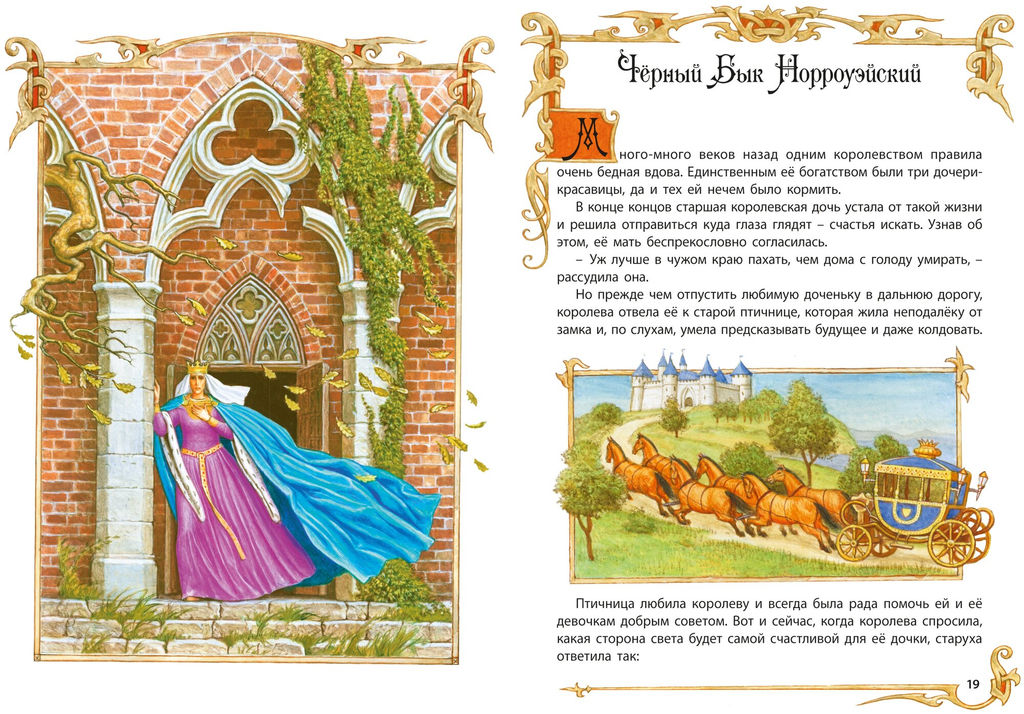 Чёрный Бык Норроуэйский

Много-много веков назад одним королевством правила очень бедная вдова. Единственным её богатством были три дочери-красавицы, да и тех ей нечем было кормить.

В конце концов старшая королевская дочь устала от такой жизни и решила отправиться куда глаза глядят – счастья искать. Узнав об этом, её мать беспрекословно согласилась.

– Уж лучше в чужом краю пахать, чем дома с голоду умирать, – рассудила она.

Но прежде чем отпустить любимую доченьку в дальнюю дорогу, королева отвела её к старой птичнице, которая жила неподалёку от замка и, по слухам, умела предсказывать будущее и даже колдовать.

Птичница любила королеву и всегда была рада помочь ей и её девочкам добрым советом. Вот и сейчас, когда королева спросила, какая сторона света будет самой счастливой для её дочки, старуха ответила так:

19